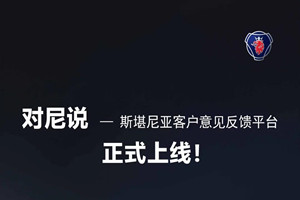 对尼说 — 斯堪尼亚客户意见反馈平台

正式上线!